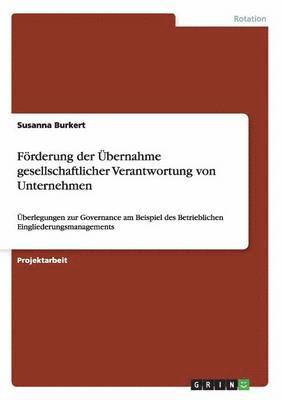 Rotation

Susanna Burkert

Förderung der Übernahme gesellschaftlicher Verantwortung von Unternehmen

Überlegungen zur Governance am Beispiel des Betrieblichen Eingliederungsmanagements

Projektarbeit

GRIN